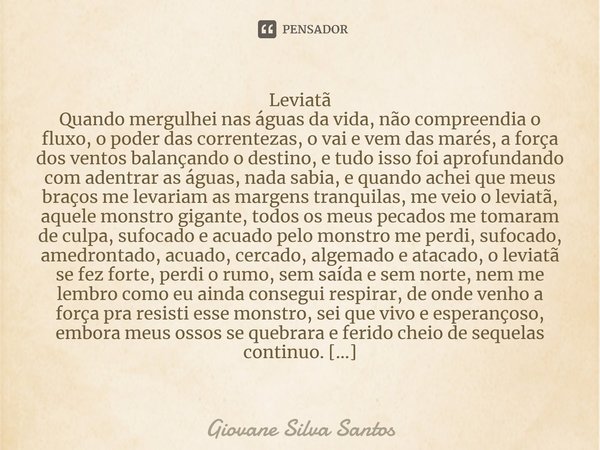 PENSADOR

Leviatã
Quando mergulhei nas águas da vida, não compreendia o fluxo, o poder das correntezas, o vai e vem das marés, a força dos ventos balançando o destino, e tudo isso foi aprofundando com adentrar as águas, nada sabia, e quando achei que meus braços me levariam as margens tranquilas, me veio o leviatã, aquele monstro gigante, todos os meus pecados me tomaram de culpa, sufocado e acuado pelo monstro me perdi, sufocado, amedrontado, acuado, cercado, algemado e atacado, o leviatã se fez forte, perdi o rumo, sem saída e sem norte, nem me lembro como eu ainda consegui respirar, de onde venho a força pra resisti esse monstro, sei que vivo e esperançoso, embora meus ossos se quebrara e ferido cheio de sequelas continuo. [...]

Giovane Silva Santos